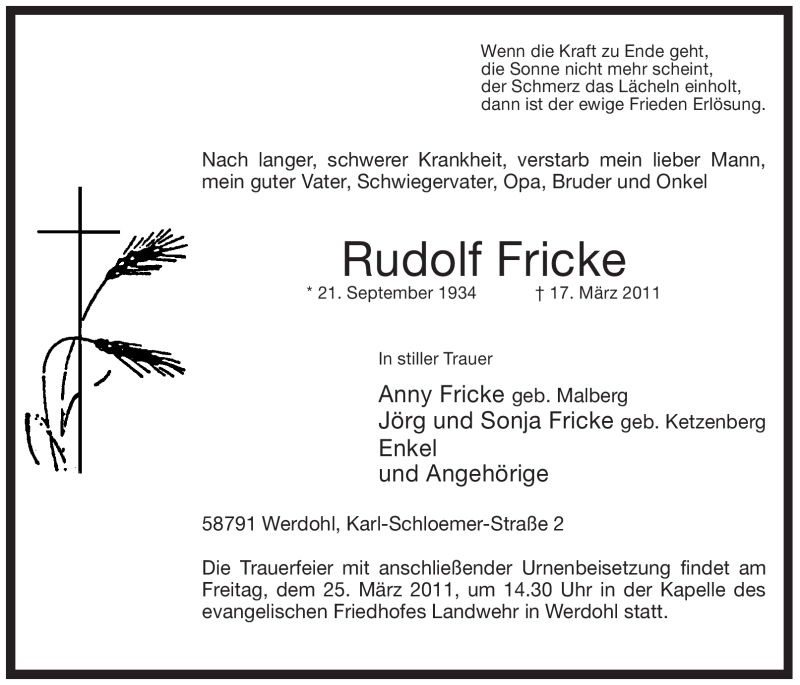 Wenn die Kraft zu Ende geht,
die Sonne nicht mehr scheint,
der Schmerz das Lächeln einholt,
dann ist der ewige Frieden Erlösung.

Nach langer, schwerer Krankheit, verstarb mein lieber Mann, mein guter Vater, Schwiegervater, Opa, Bruder und Onkel

Rudolf Fricke

* 21. September 1934 † 17. März 2011

In stiller Trauer

Anny Fricke geb. Malberg
Jörg und Sonja Fricke geb. Ketzenberg
Enkel
und Angehörige

58791 Werdohl, Karl-Schloemer-Straße 2

Die Trauerfeier mit anschließender Urnenbeisetzung findet am Freitag, dem 25. März 2011, um 14.30 Uhr in der Kapelle des evangelischen Friedhofes Landwehr in Werdohl statt.